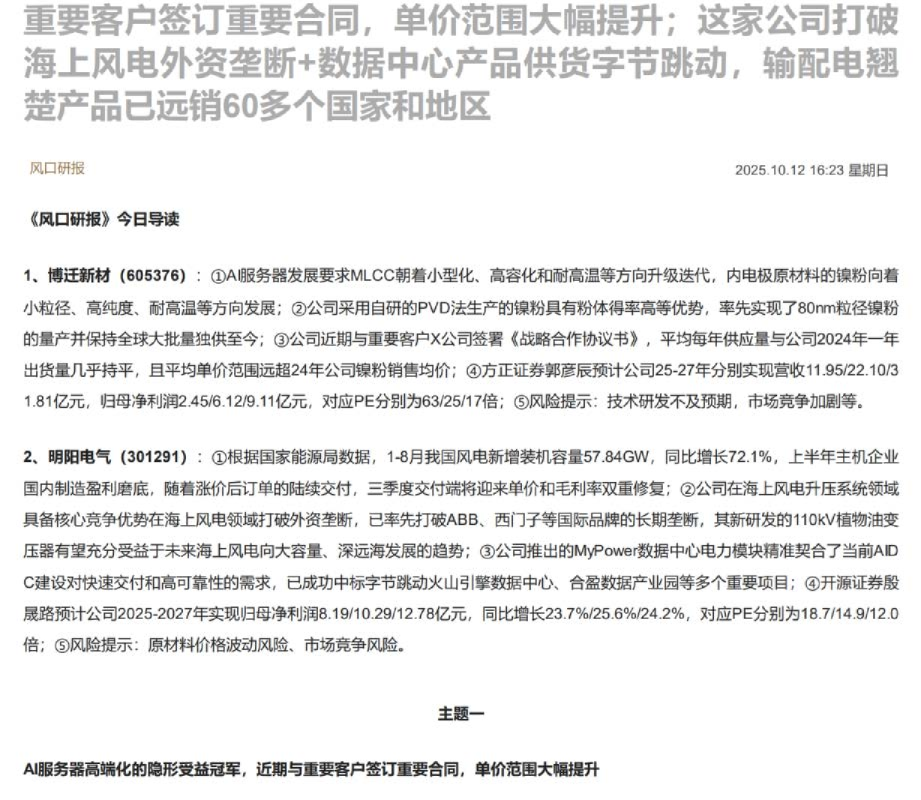 重要客户签订重要合同，单价范围大幅提升；这家公司打破海上风电外资垄断+数据中心产品供货字节跳动，输配电翘楚产品已远销60多个国家和地区

风口研报

2025.10.12 16:23 星期日

《风口研报》今日导读

1、博迁新材（605376）：①AI服务器发展要求MLCC朝着小型化、高容化和耐高温等方向升级迭代，内电极原材料的镍粉向着小粒径、高纯度、耐高温等方向发展；②公司采用自研的PVD法生产的镍粉具有粉体得率高等优势，率先实现了80nm粒径镍粉的量产并保持全球大批量独供至今；③公司近期与重要客户X公司签署《战略合作协议书》，平均每年供应量与公司2024年一年出货量几乎持平，且平均单价范围远超24年公司镍粉销售均价；④方正证券郭彦辰预计公司25-27年分别实现营收11.95/22.10/31.81亿元，归母净利润2.45/6.12/9.11亿元，对应PE分别为63/25/17倍；⑤风险提示：技术研发不及预期，市场竞争加剧等。

2、明阳电气（301291）：①根据国家能源局数据，1-8月我国风电新增装机容量57.84GW，同比增长72.1%，上半年主机企业国内制造盈利磨底，随着涨价后订单的陆续交付，三季度交付端将迎来单价和毛利率双重修复；②公司在海上风电升压系统领域具备核心竞争优势在海上风电领域打破外资垄断，已率先打破ABB、西门子等国际品牌的长期垄断，其新研发的110kV植物油变压器有望充分受益于未来海上风电向大容量、深远海发展的趋势；③公司推出的MyPower数据中心电力模块精准契合了当前AIDC建设对快速交付和高可靠性的需求，已成功中标字节跳动火山引擎数据中心、合盈数据产业园等多个重要项目；④开源证券殷晟路预计公司2025-2027年实现归母净利润8.19/10.29/12.78亿元，同比增长23.7%/25.6%/24.2%，对应PE分别为18.7/14.9/12.0倍；⑤风险提示：原材料价格波动风险、市场竞争风险。

主题一

AI服务器高端化的隐形受益冠军，近期与重要客户签订重要合同，单价范围大幅提升